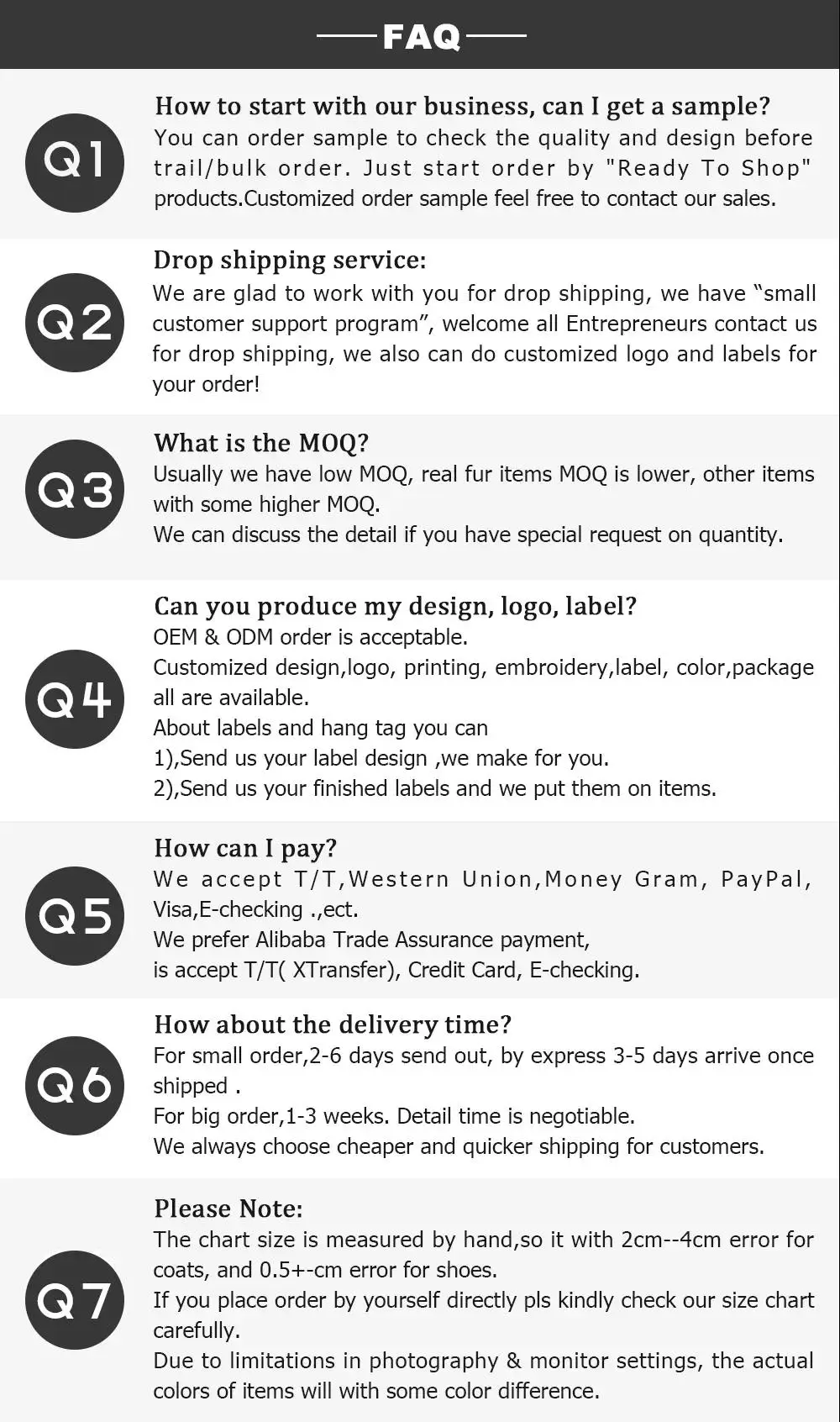 FAQ

Q1

How to start with our business, can I get a sample?

You can order sample to check the quality and design before trail/bulk order. Just start order by "Ready To Shop" products.Customized order sample feel free to contact our sales.

Q2

Drop shipping service:

We are glad to work with you for drop shipping, we have “small customer support program”, welcome all Entrepreneurs contact us for drop shipping, we also can do customized logo and labels for your order!

Q3

What is the MOQ?

Usually we have low MOQ, real fur items MOQ is lower, other items with some higher MOQ.

We can discuss the detail if you have special request on quantity.

Q4

Can you produce my design, logo, label?

OEM & ODM order is acceptable.

Customized design,logo, printing, embroidery,label, color,package all are available.

About labels and hang tag you can

1),Send us your label design ,we make for you.

2),Send us your finished labels and we put them on items.

Q5

How can I pay?

We accept T/T,Western Union,Money Gram, PayPal, Visa,E-checking .,ect.

We prefer Alibaba Trade Assurance payment,

is accept T/T( XTransfer), Credit Card, E-checking.

Q6

How about the delivery time?

For small order,2-6 days send out, by express 3-5 days arrive once shipped .

For big order,1-3 weeks. Detail time is negotiable.

We always choose cheaper and quicker shipping for customers.

Q7

Please Note:

The chart size is measured by hand,so it with 2cm--4cm error for coats, and 0.5+-cm error for shoes.

If you place order by yourself directly pls kindly check our size chart carefully.

Due to limitations in photography & monitor settings, the actual colors of items will with some color difference.